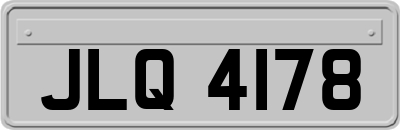 JLQ 4178